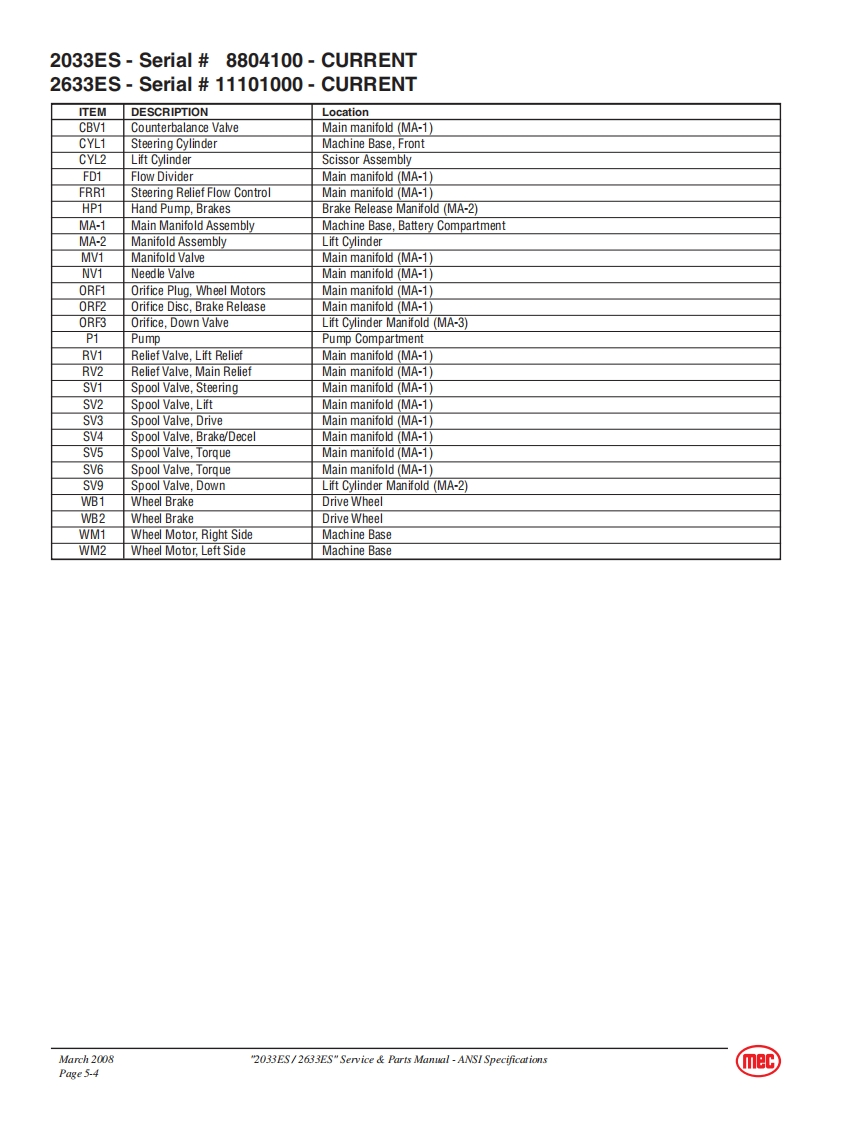 2033ES - Serial # 8804100 - CURRENT
2633ES - Serial # 11101000 - CURRENT

| ITEM | DESCRIPTION | Location |
|---|---|---|
| CBV1 | Counterbalance Valve | Main manifold (MA-1) |
| CYL1 | Steering Cylinder | Machine Base, Front |
| CYL2 | Lift Cylinder | Scissor Assembly |
| FD1 | Flow Divider | Main manifold (MA-1) |
| FRR1 | Steering Relief Flow Control | Main manifold (MA-1) |
| HP1 | Hand Pump, Brakes | Brake Release Manifold (MA-2) |
| MA-1 | Main Manifold Assembly | Machine Base, Battery Compartment |
| MA-2 | Manifold Assembly | Lift Cylinder |
| MV1 | Manifold Valve | Main manifold (MA-1) |
| NV1 | Needle Valve | Main manifold (MA-1) |
| ORF1 | Orifice Plug, Wheel Motors | Main manifold (MA-1) |
| ORF2 | Orifice Disc, Brake Release | Main manifold (MA-1) |
| ORF3 | Orifice, Down Valve | Lift Cylinder Manifold (MA-3) |
| P1 | Pump | Pump Compartment |
| RV1 | Relief Valve, Lift Relief | Main manifold (MA-1) |
| RV2 | Relief Valve, Main Relief | Main manifold (MA-1) |
| SV1 | Spool Valve, Steering | Main manifold (MA-1) |
| SV2 | Spool Valve, Lift | Main manifold (MA-1) |
| SV3 | Spool Valve, Drive | Main manifold (MA-1) |
| SV4 | Spool Valve, Brake/Decel | Main manifold (MA-1) |
| SV5 | Spool Valve, Torque | Main manifold (MA-1) |
| SV6 | Spool Valve, Torque | Main manifold (MA-1) |
| SV9 | Spool Valve, Down | Lift Cylinder Manifold (MA-2) |
| WB1 | Wheel Brake | Drive Wheel |
| WB2 | Wheel Brake | Drive Wheel |
| WM1 | Wheel Motor, Right Side | Machine Base |
| WM2 | Wheel Motor, Left Side | Machine Base |

March 2008
Page 5-4
"2033ES / 2633ES" Service & Parts Manual - ANSI Specifications
mec